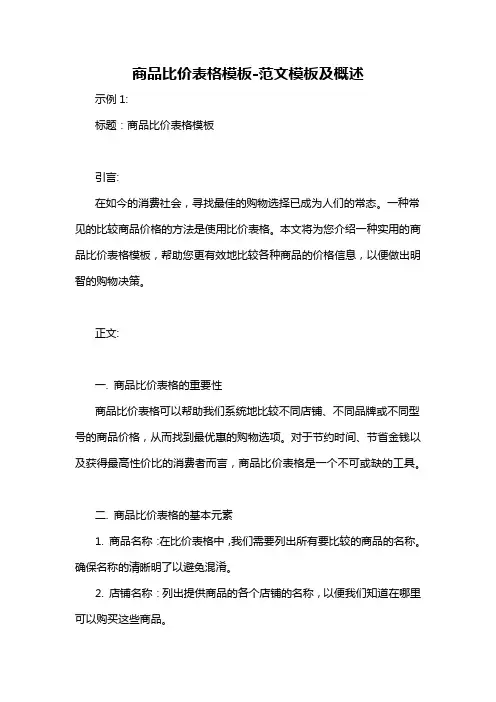 商品比价表格模板-范文模板及概述

示例 1:

标题：商品比价表格模板

引言:

在如今的消费社会，寻找最佳的购物选择已成为人们的常态。一种常见的比较商品价格的方法是使用比价表格。本文将为您介绍一种实用的商品比价表格模板，帮助您更有效地比较各种商品的价格信息，以便做出明智的购物决策。

正文:

一. 商品比价表格的重要性

商品比价表格可以帮助我们系统地比较不同店铺、不同品牌或不同型号的商品价格，从而找到最优惠的购物选项。对于节约时间、节省金钱以及获得最高性价比的消费者而言，商品比价表格是一个不可或缺的工具。

二. 商品比价表格的基本元素

1. 商品名称：在比价表格中，我们需要列出所有要比较的商品的名称。确保名称的清晰明了以避免混淆。

2. 店铺名称：列出提供商品的各个店铺的名称，以便我们知道在哪里可以购买这些商品。